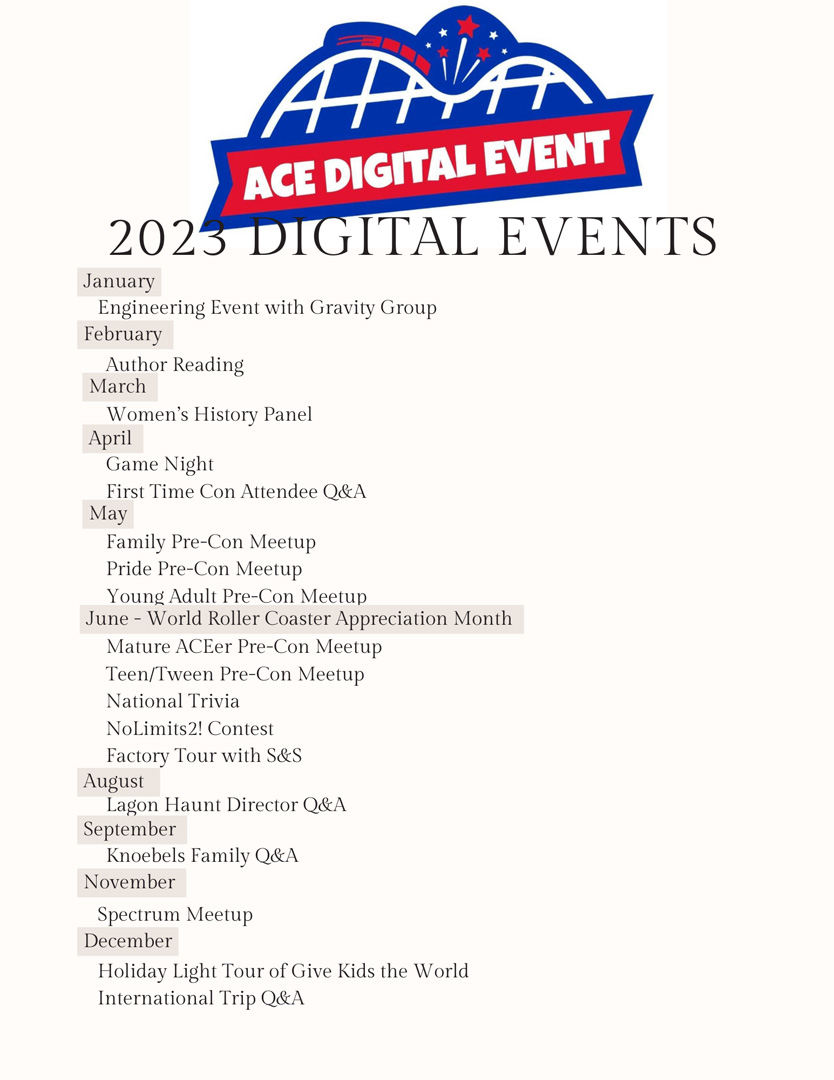 ACE DIGITAL EVENT

2023 DIGITAL EVENTS

January
Engineering Event with Gravity Group
February
Author Reading
March
Women's History Panel
April
Game Night
First Time Con Attendee Q&A
May
Family Pre-Con Meetup
Pride Pre-Con Meetup
Young Adult Pre-Con Meetup
June - World Roller Coaster Appreciation Month
Mature ACEer Pre-Con Meetup
Teen/Tween Pre-Con Meetup
National Trivia
NoLimits2! Contest
Factory Tour with S&S
August
Lagon Haunt Director Q&A
September
Knoebels Family Q&A
November
Spectrum Meetup
December
Holiday Light Tour of Give Kids the World
International Trip Q&A